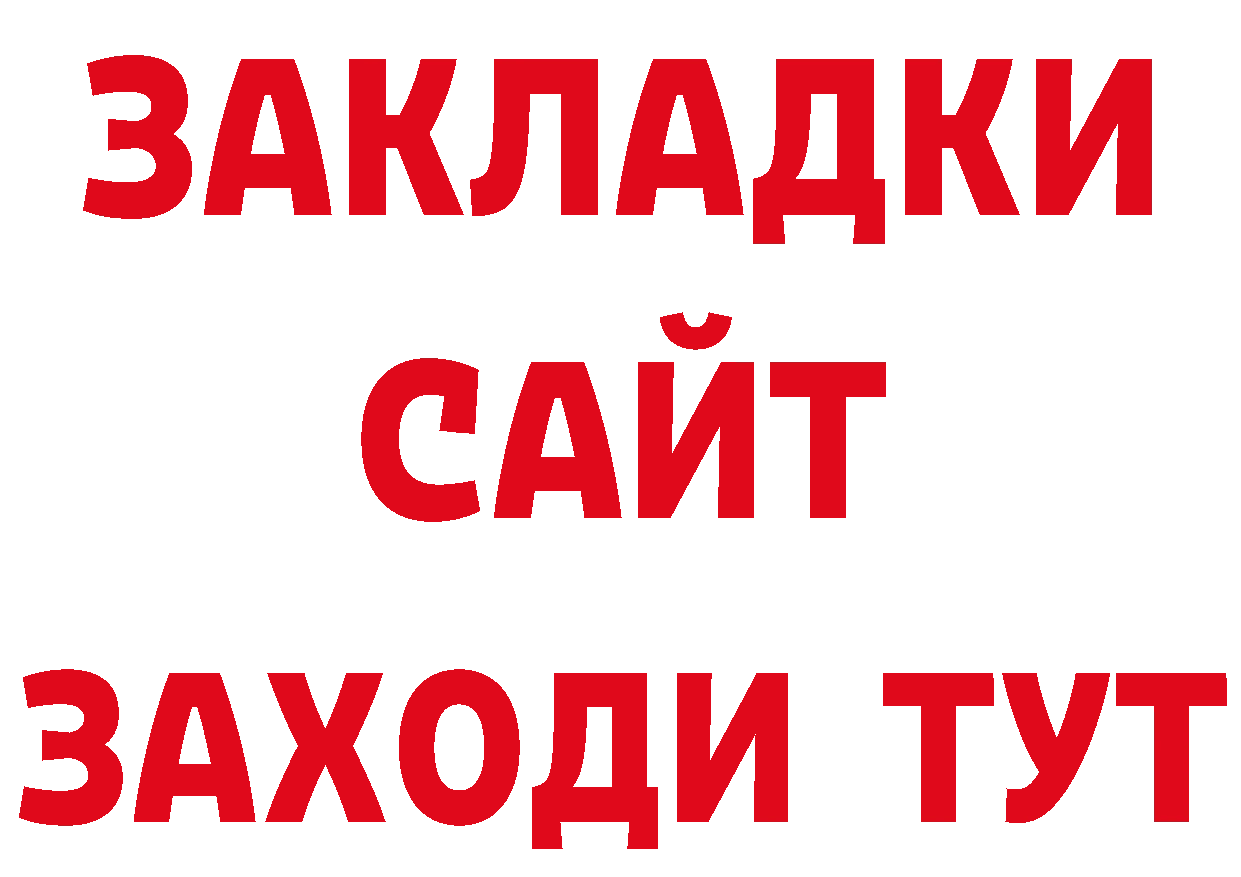 ЗАКЛАДКИ
САЙТ
ЗАХОДИ ТУТ